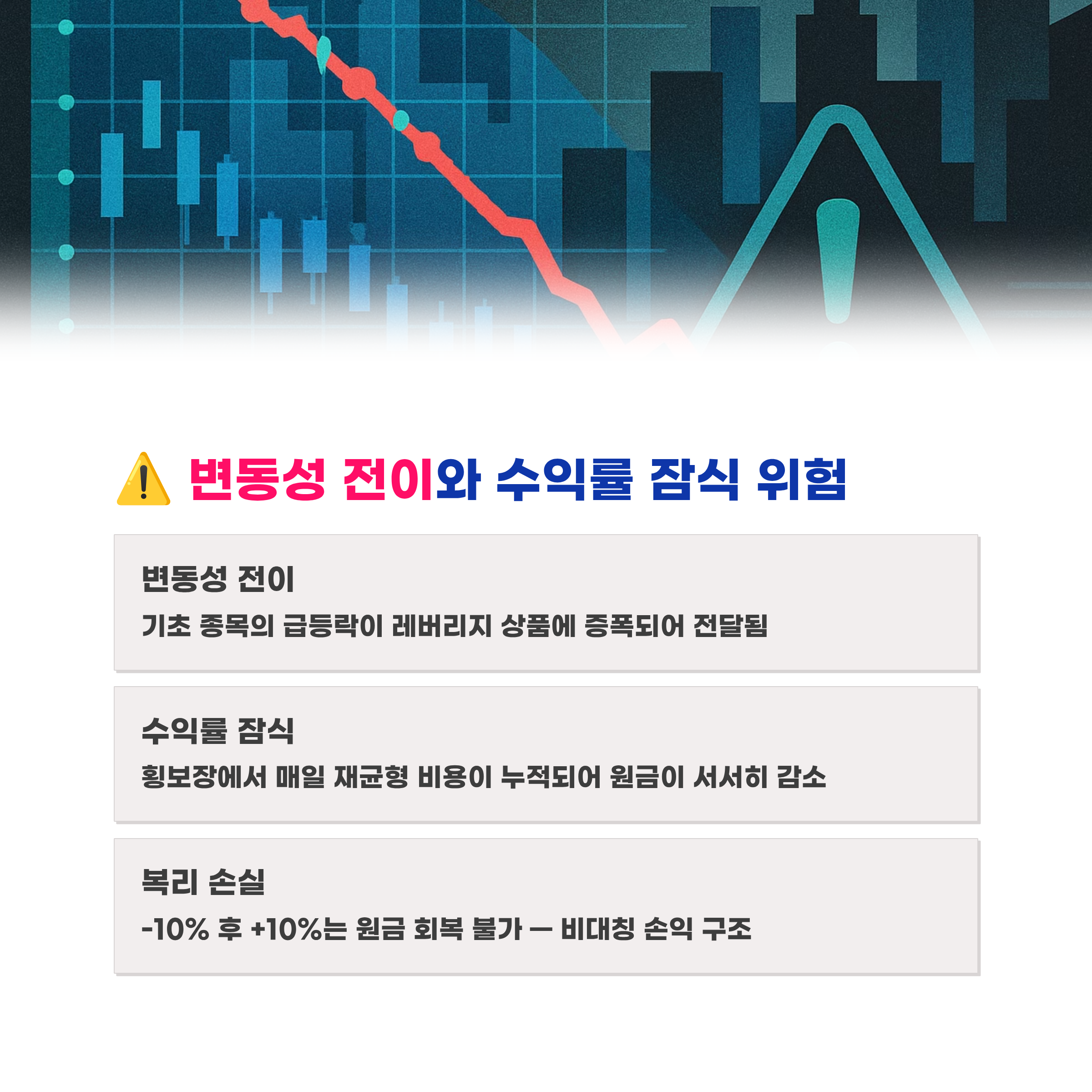 ⚠️ 변동성 전이와 수익률 잠식 위험

변동성 전이

기초 종목의 급등락이 레버리지 상품에 증폭되어 전달됨

수익률 잠식

횡보장에서 매일 재균형 비용이 누적되어 원금이 서서히 감소

복리 손실

-10% 후 +10%는 원금 회복 불가 — 비대칭 손익 구조